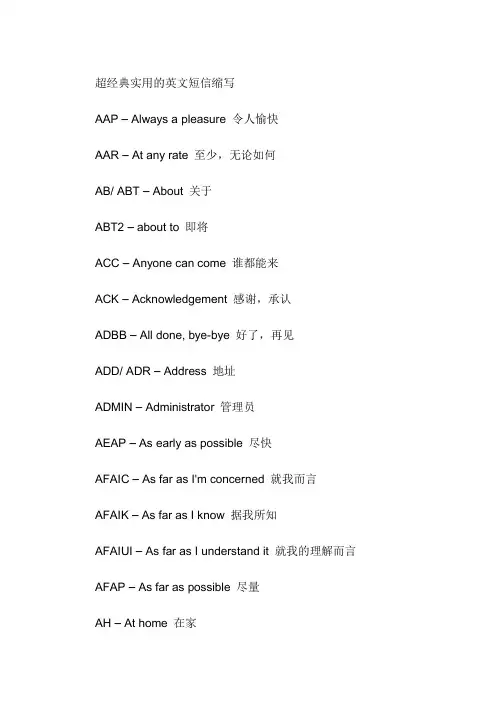 超经典实用的英文短信缩写

AAP – Always a pleasure 令人愉快

AAR – At any rate 至少，无论如何

AB/ ABT – About 关于

ABT2 – about to 即将

ACC – Anyone can come 谁都能来

ACK – Acknowledgement 感谢，承认

ADBB – All done, bye-bye 好了，再见

ADD/ ADR – Address 地址

ADMIN – Administrator 管理员

AEAP – As early as possible 尽快

AFAIC – As far as I'm concerned 就我而言

AFAIK – As far as I know 据我所知

AFAIUI – As far as I understand it 就我的理解而言

AFAP – As far as possible 尽量

AH – At home 在家